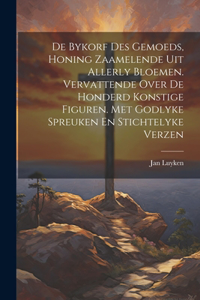 De Bykorf Des Gemoeds, Honing Zaamelende Uit Allerly Bloemen. Vervattende Over De Honderd Konstige Figuren. Met Godlyke Spreuken En Stichtelyke Verzen

Jan Luyken